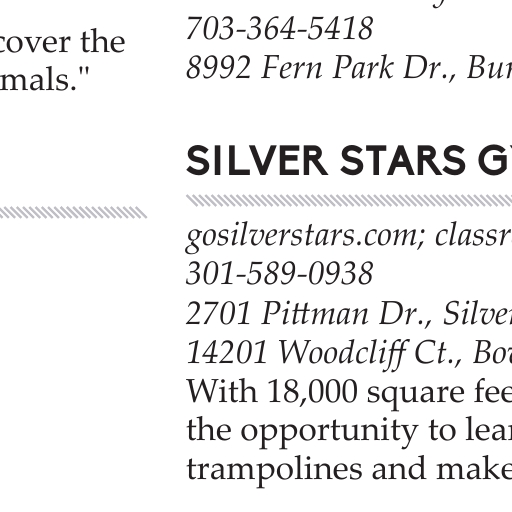 cover the
mals."

703-364-5418
8992 Fern Park Dr., Bur

SILVER STARS G

gosilverstars.com; classr
301-589-0938
2701 Pittman Dr., Silver
14201 Woodcliff Ct., Bo
With 18,000 square fee
the opportunity to lear
trampolines and make